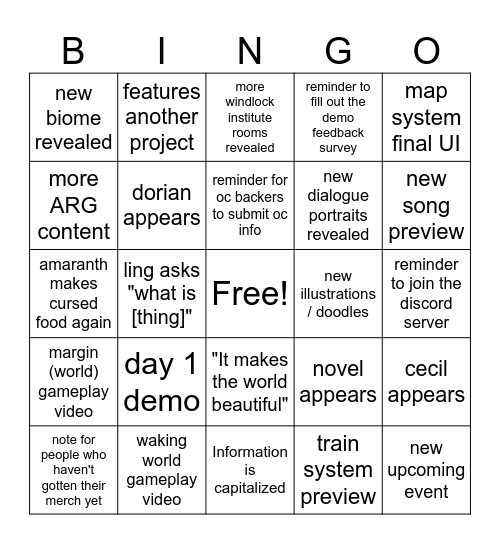 | B | I | N | G | O |
|---|---|---|---|---|
| new biome revealed | features another project | more windlock institute rooms revealed | reminder to fill out the demo feedback survey | map system final UI |
| more ARG content | dorian appears | reminder for oc backers to submit oc info | new dialogue portraits revealed | new song preview |
| amaranth makes cursed food again | ling asks "what is [thing]" | Free! | new illustrations / doodles | reminder to join the discord server |
| margin (world) gameplay video | day 1 demo | "It makes the world beautiful" | novel appears | cecil appears |
| note for people who haven't gotten their merch yet | waking world gameplay video | Information is capitalized | train system preview | new upcoming event |